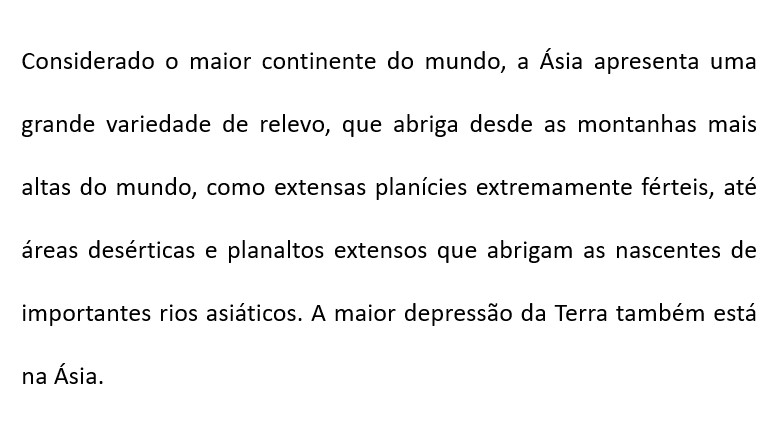 Considerado o maior continente do mundo, a Ásia apresenta uma grande variedade de relevo, que abriga desde as montanhas mais altas do mundo, como extensas planícies extremamente férteis, até áreas desérticas e planaltos extensos que abrigam as nascentes de importantes rios asiáticos. A maior depressão da Terra também está na Ásia.